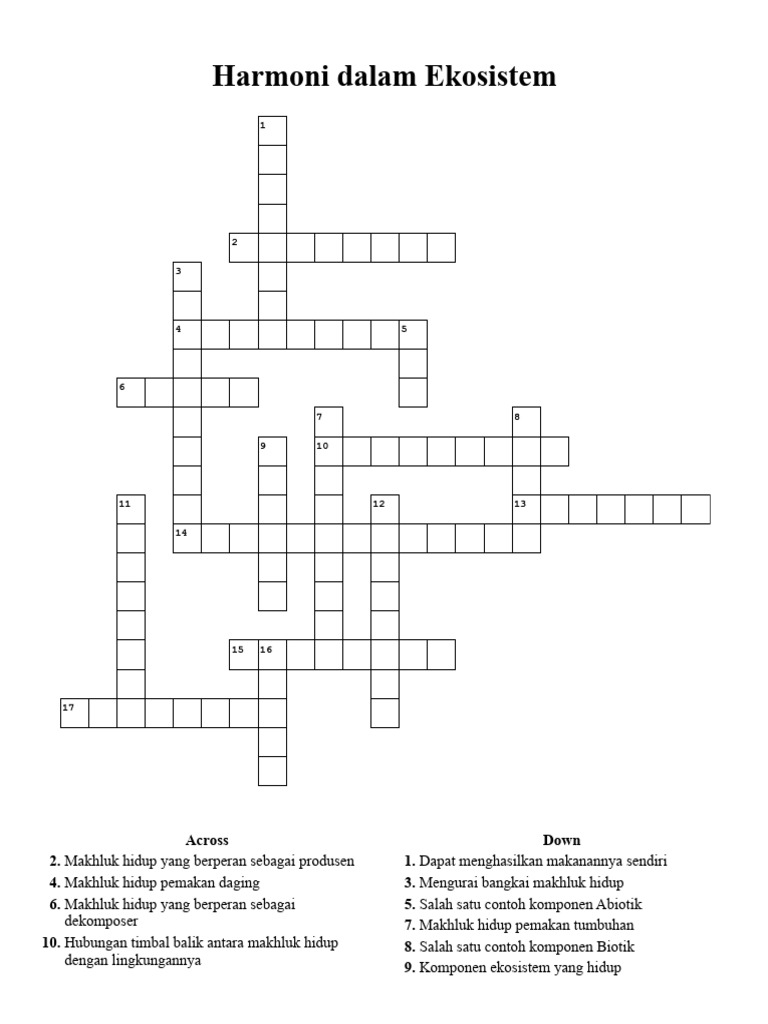 Harmoni dalam Ekosistem

1
2
3
4
5
6
7
8
9
10
11
12
13
14
15
16
17

Across
2. Makhluk hidup yang berperan sebagai produsen
4. Makhluk hidup pemakan daging
6. Makhluk hidup yang berperan sebagai dekomposer
10. Hubungan timbal balik antara makhluk hidup dengan lingkungannya

Down
1. Dapat menghasilkan makanannya sendiri
3. Mengurai bangkai makhluk hidup
5. Salah satu contoh komponen Abiotik
7. Makhluk hidup pemakan tumbuhan
8. Salah satu contoh komponen Biotik
9. Komponen ekosistem yang hidup